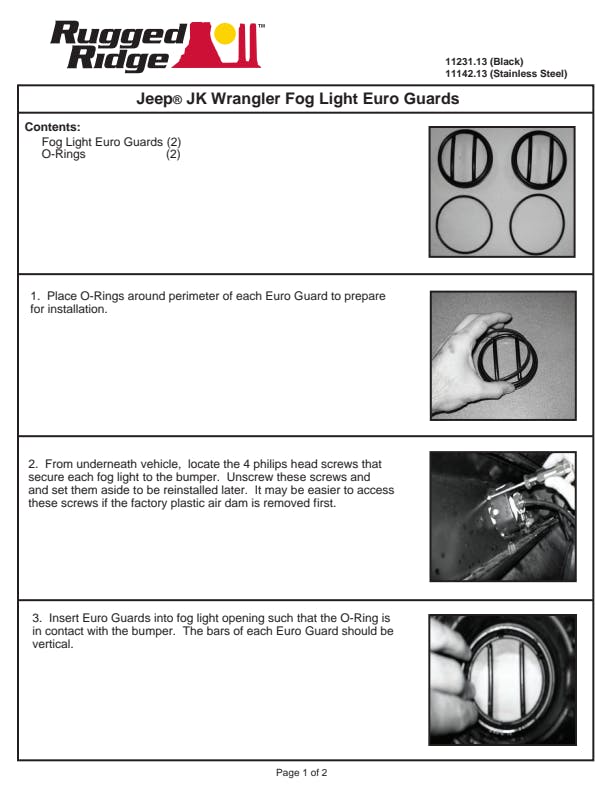 Rugged Ridge™

11231.13 (Black)
11142.13 (Stainless Steel)

Jeep® JK Wrangler Fog Light Euro Guards

Contents:
Fog Light Euro Guards (2)
O-Rings (2)

1. Place O-Rings around perimeter of each Euro Guard to prepare for installation.

2. From underneath vehicle, locate the 4 philips head screws that secure each fog light to the bumper. Unscrew these screws and and set them aside to be reinstalled later. It may be easier to access these screws if the factory plastic air dam is removed first.

3. Insert Euro Guards into fog light opening such that the O-Ring is in contact with the bumper. The bars of each Euro Guard should be vertical.

Page 1 of 2